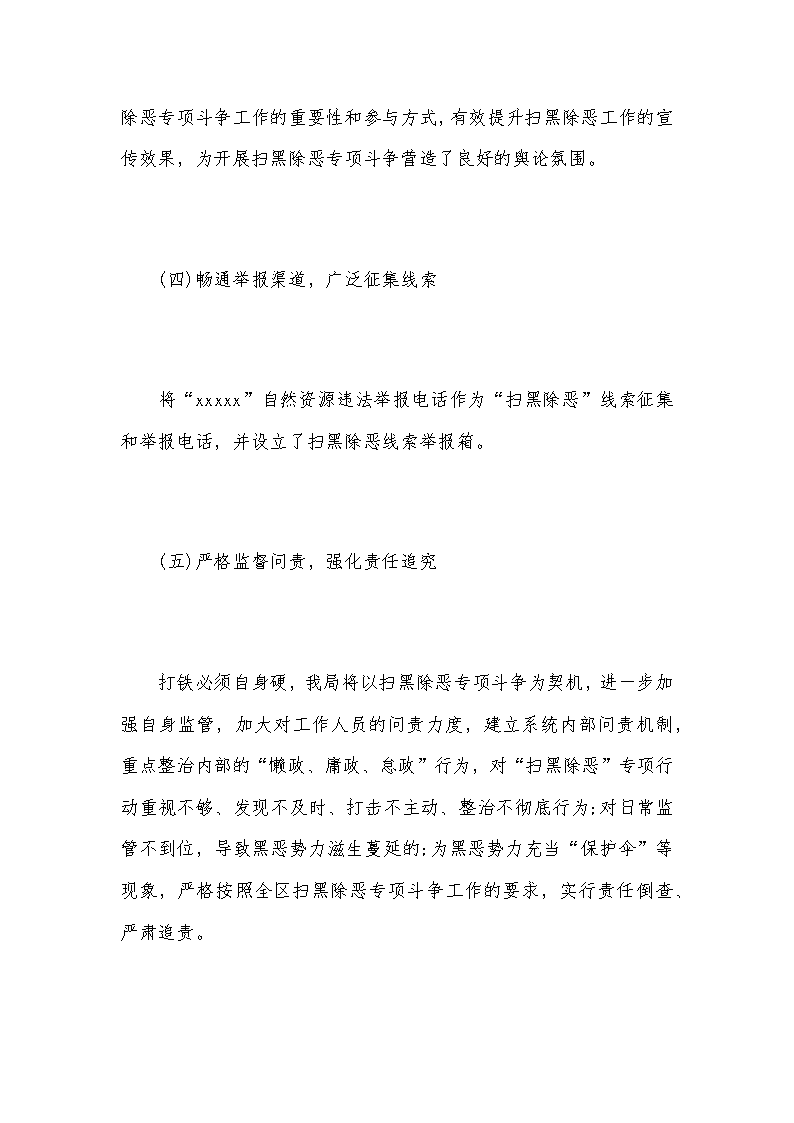 除恶专项斗争工作的重要性和参与方式,有效提升扫黑除恶工作的宣传效果，为开展扫黑除恶专项斗争营造了良好的舆论氛围。

(四)畅通举报渠道，广泛征集线索

将“xxxxx”自然资源违法举报电话作为“扫黑除恶”线索征集和举报电话，并设立了扫黑除恶线索举报箱。

(五)严格监督问责，强化责任追究

打铁必须自身硬，我局将以扫黑除恶专项斗争为契机，进一步加强自身监管，加大对工作人员的问责力度，建立系统内部问责机制，重点整治内部的“懒政、庸政、怠政”行为，对“扫黑除恶”专项行动重视不够、发现不及时、打击不主动、整治不彻底行为;对日常监管不到位，导致黑恶势力滋生蔓延的;为黑恶势力充当“保护伞”等现象，严格按照全区扫黑除恶专项斗争工作的要求，实行责任倒查、严肃追责。